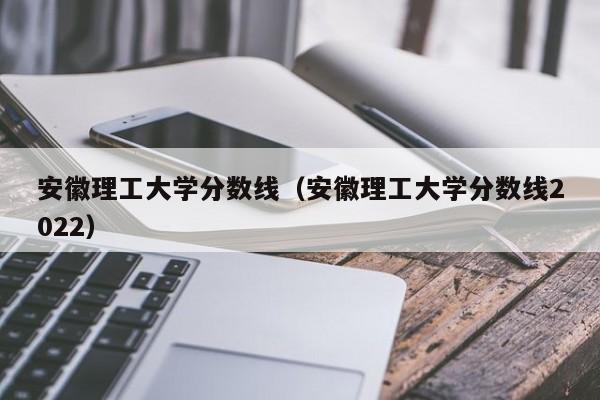 安徽理工大学分数线（安徽理工大学分数线2022）